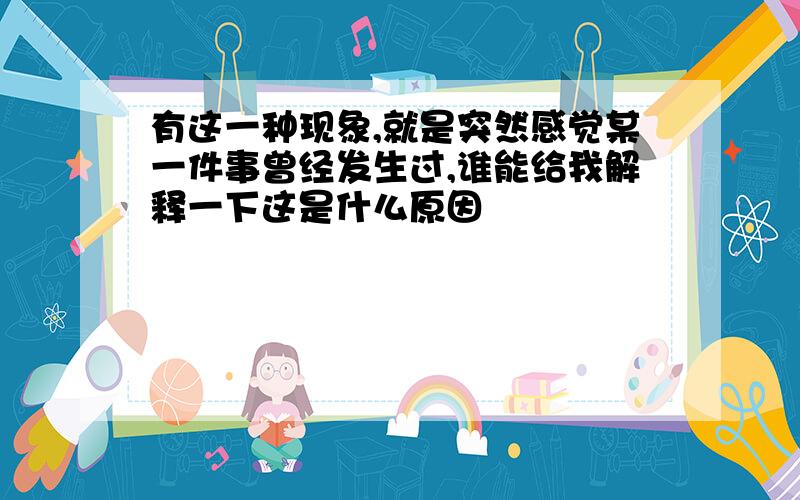 有这一种现象,就是突然感觉某一件事曾经发生过,谁能给我解释一下这是什么原因